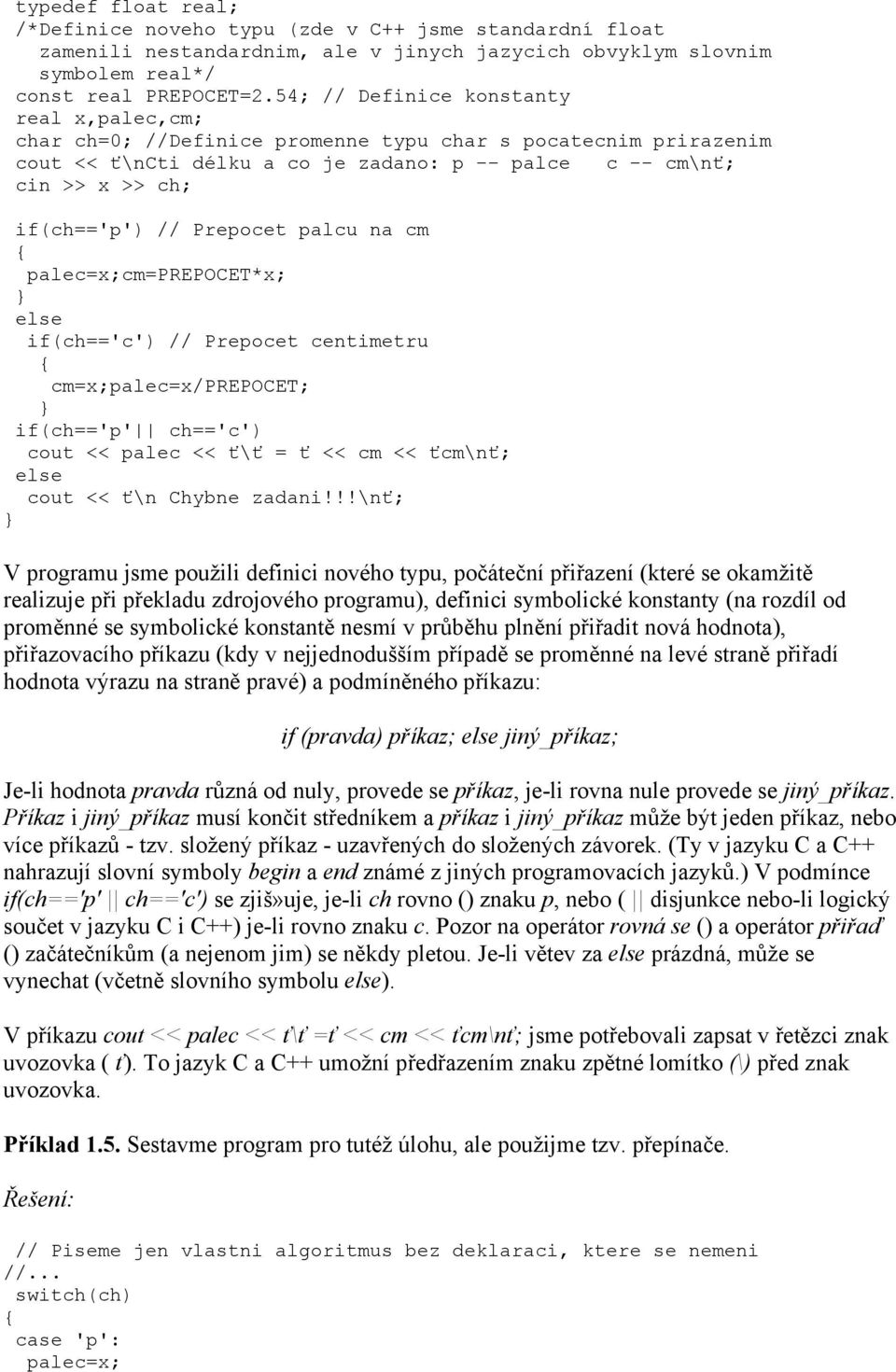 typedef float real;
/*Definice noveho typu (zde v C++ jsme standardní float
 zamenili nestandardnim, ale v jinych jazycich obvyklym slovnim
 symbolem real*/
const real PREPOCET=2.54; // Definice konstanty
real x,palec,cm;
char ch=0; //Definice promenne typu char s pocatecnim prirazenim
cout << ť\nCti délku a co je zadano: p -- palce   c -- cm\nť;
cin >> x >> ch;

if(ch=='p') // Prepocet palcu na cm
{
 palec=x;cm=PREPOCET*x;
}
else
 if(ch=='c') // Prepocet centimetru
  {
   cm=x;palec=x/PREPOCET;
  }
if(ch=='p' || ch=='c')
 cout << palec << ť\ť = ť << cm << ťcm\nť;
else
 cout << ť\n Chybne zadani!!!\nť;
}

V programu jsme použili definici nového typu, počáteční přiřazení (které se okamžitě realizuje při překladu zdrojového programu), definici symbolické konstanty (na rozdíl od proměnné se symbolické konstantě nesmí v průběhu plnění přiřadit nová hodnota), přiřazovacího příkazu (kdy v nejjednodušším případě se proměnné na levé straně přiřadí hodnota výrazu na straně pravé) a podmíněného příkazu:

if (pravda) příkaz; else jiný_příkaz;

Je-li hodnota pravda různá od nuly, provede se příkaz, je-li rovna nule provede se jiný_příkaz. Příkaz i jiný_příkaz musí končit středníkem a příkaz i jiný_příkaz může být jeden příkaz, nebo více příkazů - tzv. složený příkaz - uzavřených do složených závorek. (Ty v jazyku C a C++ nahrazují slovní symboly begin a end známé z jiných programovacích jazyků.) V podmínce if(ch=='p' || ch=='c') se zjiš»uje, je-li ch rovno () znaku p, nebo ( || disjunkce nebo-li logický součet v jazyku C i C++) je-li rovno znaku c. Pozor na operátor rovná se () a operátor přiřaď () začátečníkům (a nejenom jim) se někdy pletou. Je-li větev za else prázdná, může se vynechat (včetně slovního symbolu else).

V příkazu cout << palec << ť\ť =ť << cm << ťcm\nť; jsme potřebovali zapsat v řetězci znak uvozovka ( ť). To jazyk C a C++ umožní předřazením znaku zpětné lomítko (\) před znak uvozovka.

Příklad 1.5. Sestavme program pro tutéž úlohu, ale použijme tzv. přepínače.

Řešení:

 // Piseme jen vlastni algoritmus bez deklaraci, ktere se nemeni
//...
 switch(ch)
{
 case 'p':
  palec=x;